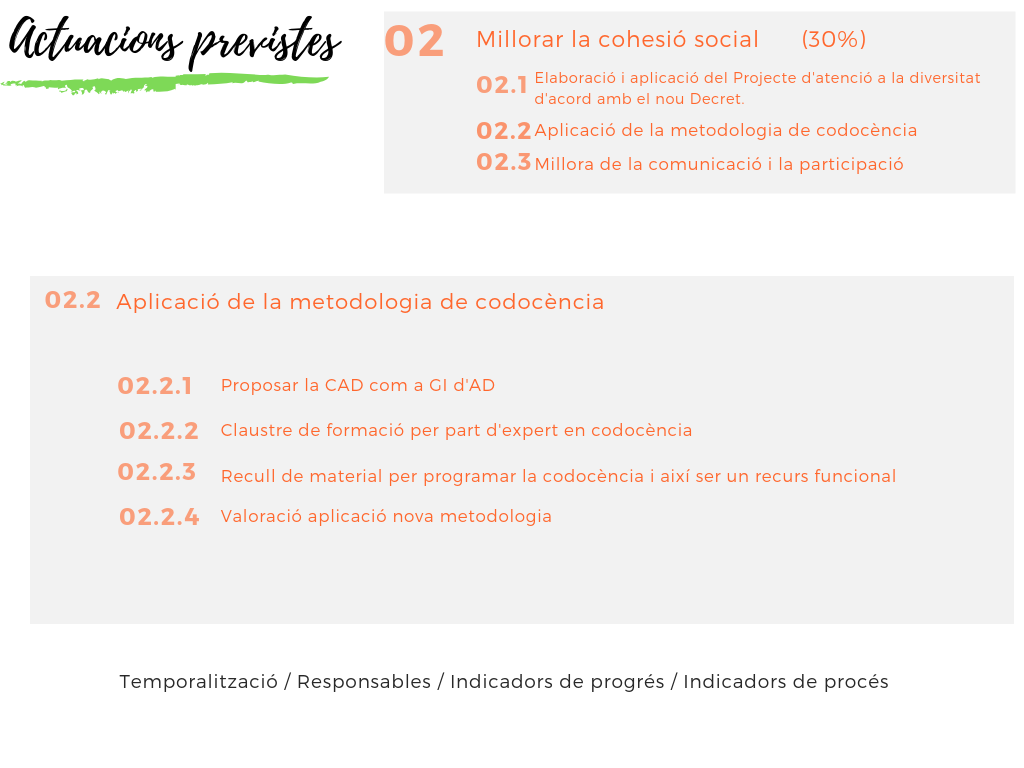 Actuacions previstes

02 Millorar la cohesió social (30%)

02.1 Elaboració i aplicació del Projecte d'atenció a la diversitat d'acord amb el nou Decret.

02.2 Aplicació de la metodologia de codocència

02.3 Millora de la comunicació i la participació

02.2 Aplicació de la metodologia de codocència

02.2.1 Proposar la CAD com a GI d'AD

02.2.2 Claustre de formació per part d'expert en codocència

02.2.3 Recull de material per programar la codocència i així ser un recurs funcional

02.2.4 Valoració aplicació nova metodologia

Temporalització / Responsables / Indicadors de progrés / Indicadors de procés